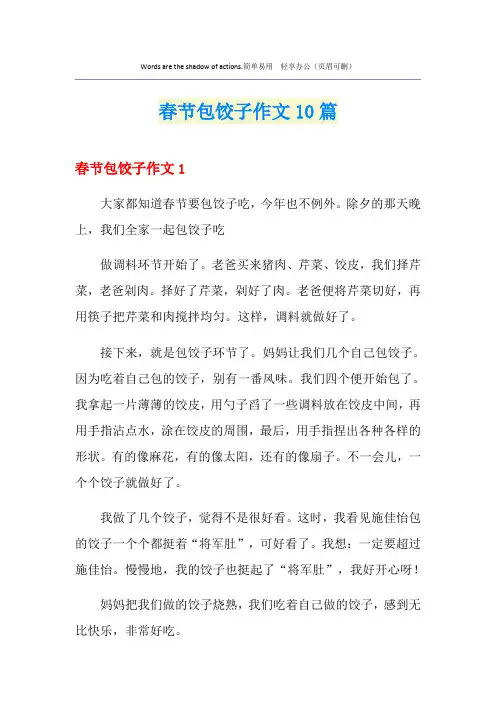 Words are the shadow of actions.简单易用 轻享办公（页眉可删）

春节包饺子作文10篇

春节包饺子作文1

大家都知道春节要包饺子吃，今年也不例外。除夕的那天晚上，我们全家一起包饺子吃

做调料环节开始了。老爸买来猪肉、芹菜、饺皮，我们择芹菜，老爸剁肉。择好了芹菜，剁好了肉。老爸便将芹菜切好，再用筷子把芹菜和肉搅拌均匀。这样，调料就做好了。

接下来，就是包饺子环节了。妈妈让我们几个自己包饺子。因为吃着自己包的饺子，别有一番风味。我们四个便开始包了。我拿起一片薄薄的饺皮，用勺子舀了一些调料放在饺皮中间，再用手指沾点水，涂在饺皮的周围，最后，用手指捏出各种各样的形状。有的像麻花，有的像太阳，还有的像扇子。不一会儿，一个个饺子就做好了。

我做了几个饺子，觉得不是很好看。这时，我看见施佳怡包的饺子一个个都挺着“将军肚”，可好看了。我想：一定要超过施佳怡。慢慢地，我的饺子也挺起了“将军肚”，我好开心呀！

妈妈把我们做的饺子烧熟，我们吃着自己做的饺子，感到无比快乐，非常好吃。